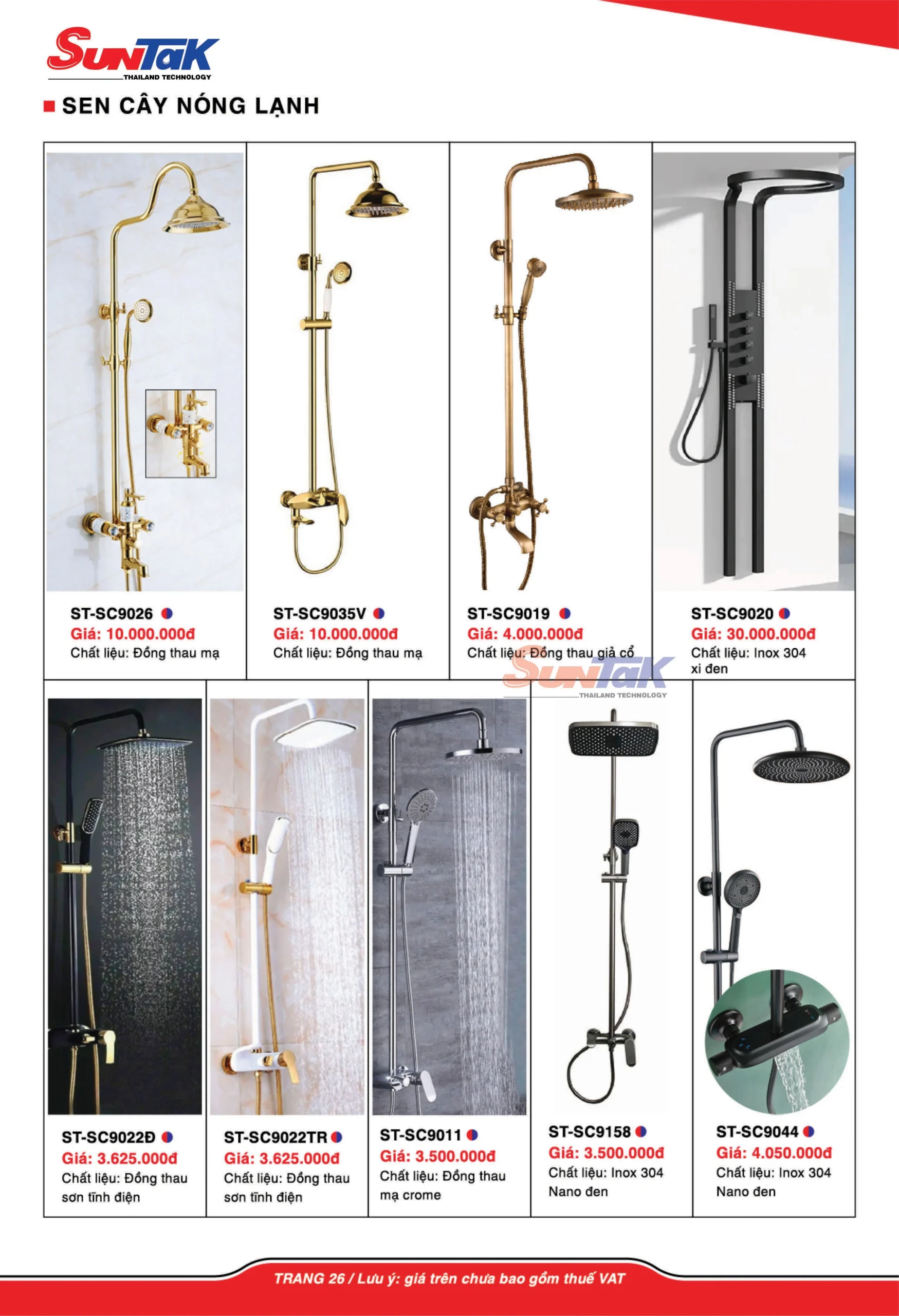 SunTaK
THAILAND TECHNOLOGY

SEN CÂY NÓNG LẠNH

ST-SC9026
Giá: 10.000.000đ
Chất liệu: Đồng thau mạ

ST-SC9035V
Giá: 10.000.000đ
Chất liệu: Đồng thau mạ

ST-SC9019
Giá: 4.000.000đ
Chất liệu: Đồng thau giả cổ

ST-SC9020
Giá: 30.000.000đ
Chất liệu: Inox 304 xi đen

SunTaK
THAILAND TECHNOLOGY

ST-SC9022Đ
Giá: 3.625.000đ
Chất liệu: Đồng thau sơn tĩnh điện

ST-SC9022TR
Giá: 3.625.000đ
Chất liệu: Đồng thau sơn tĩnh điện

ST-SC9011
Giá: 3.500.000đ
Chất liệu: Đồng thau mạ crome

ST-SC9158
Giá: 3.500.000đ
Chất liệu: Inox 304 Nano đen

ST-SC9044
Giá: 4.050.000đ
Chất liệu: Inox 304 Nano đen

TRANG 26 / Lưu ý: giá trên chưa bao gồm thuế VAT